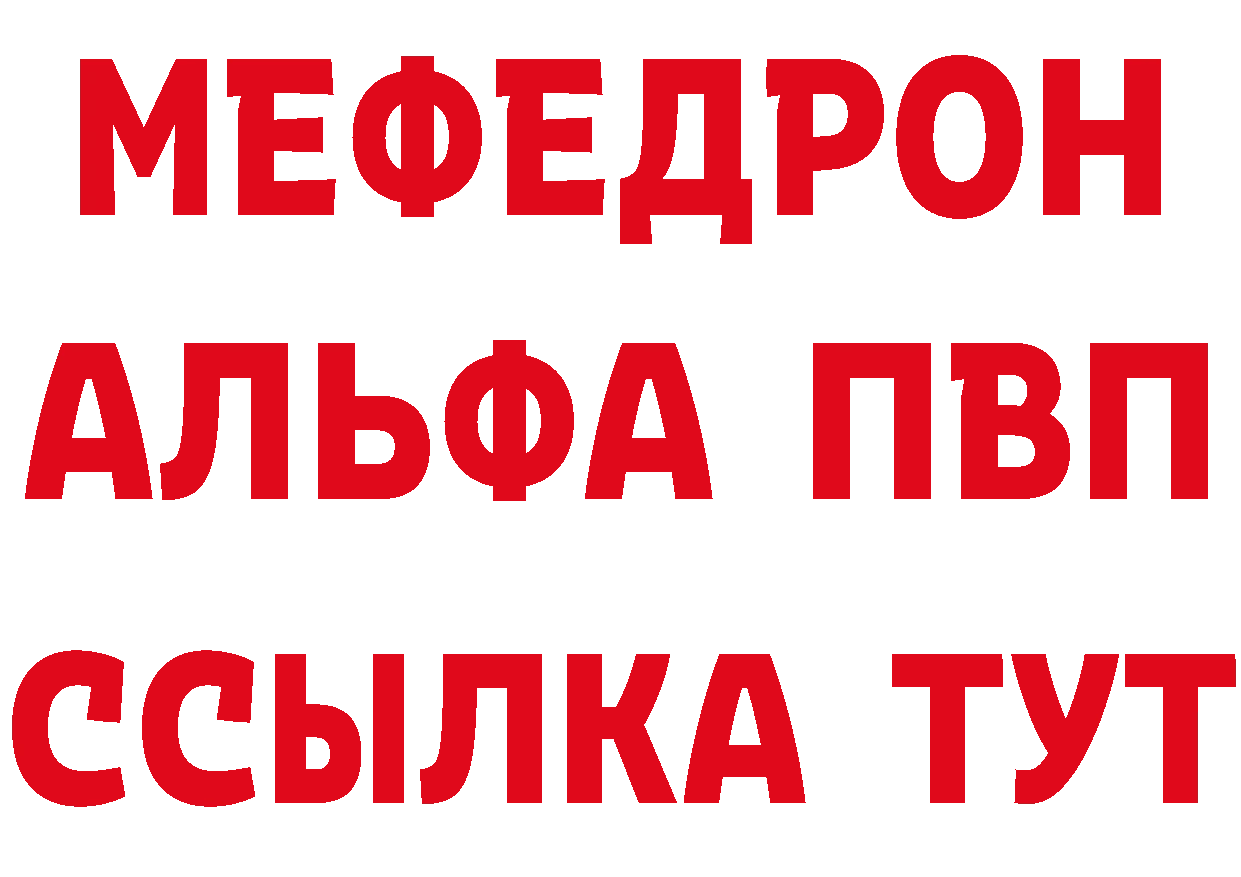 МЕФЕДРОН
АЛЬФА ПВП
ССЫЛКА ТУТ